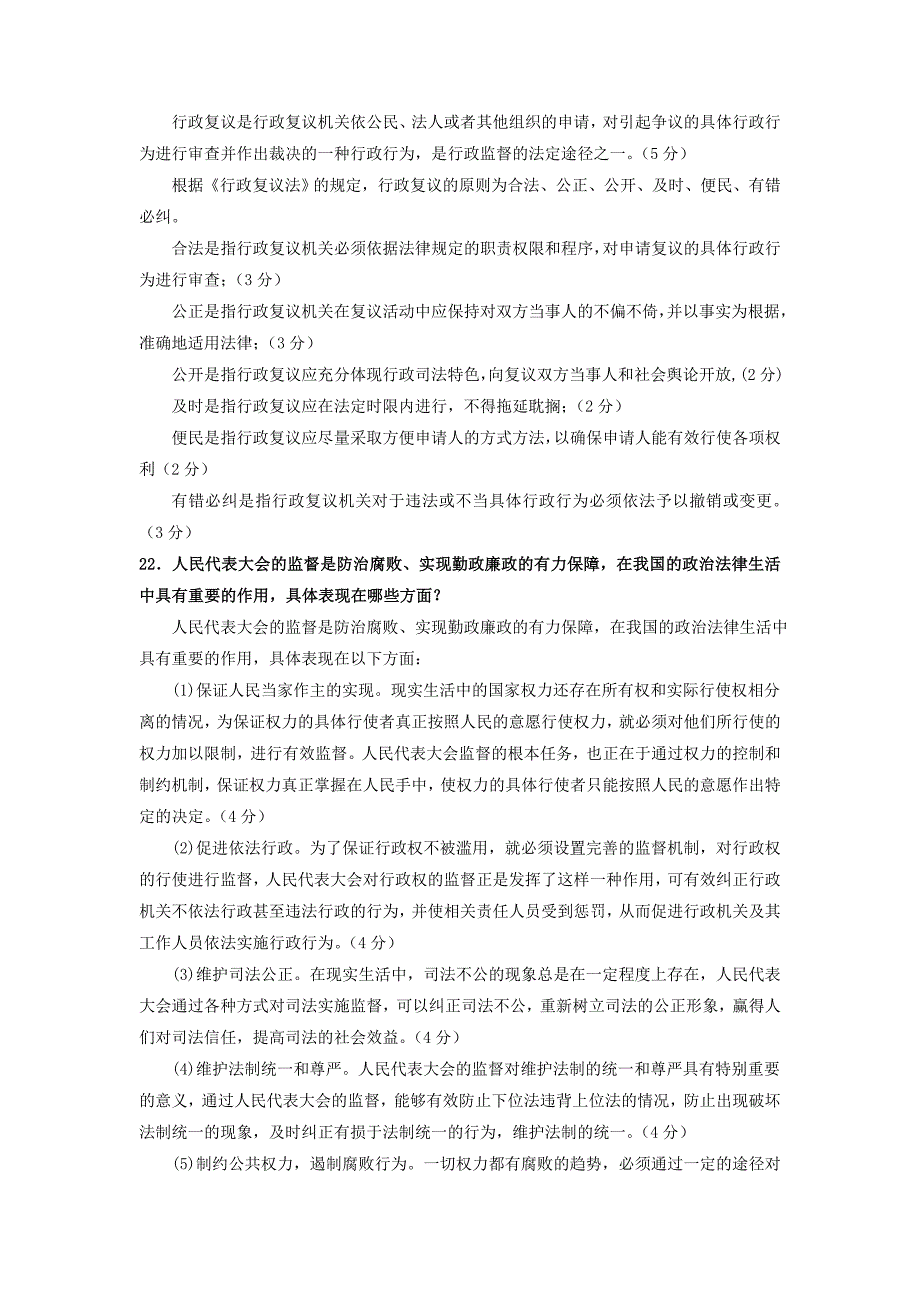 行政复议是行政复议机关依公民、法人或者其他组织的申请，对引起争议的具体行政行为进行审查并作出裁决的一种行政行为，是行政监督的法定途径之一。(5 分)

根据《行政复议法》的规定，行政复议的原则为合法、公正、公开、及时、便民、有错必纠。

合法是指行政复议机关必须依据法律规定的职责权限和程序，对申请复议的具体行政行为进行审查；(3 分)

公正是指行政复议机关在复议活动中应保持对双方当事人的不偏不倚，并以事实为根据，准确地适用法律；(3 分)

公开是指行政复议应充分体现行政司法特色，向复议双方当事人和社会舆论开放，(2 分)

及时是指行政复议应在法定时限内进行，不得拖延耽搁；(2 分)

便民是指行政复议应尽量采取方便申请人的方式方法，以确保申请人能有效行使各项权利（2 分)

有错必纠是指行政复议机关对于违法或不当具体行政行为必须依法予以撤销或变更。(3 分)

22．人民代表大会的监督是防治腐败、实现勤政廉政的有力保障，在我国的政治法律生活中具有重要的作用，具体表现在哪些方面？

人民代表大会的监督是防治腐败、实现勤政廉政的有力保障，在我国的政治法律生活中具有重要的作用，具体表现在以下方面：

(1)保证人民当家作主的实现。现实生活中的国家权力还存在所有权和实际行使权相分离的情况，为保证权力的具体行使者真正按照人民的意愿行使权力，就必须对他们所行使的权力加以限制，进行有效监督。人民代表大会监督的根本任务，也正在于通过权力的控制和制约机制，保证权力真正掌握在人民手中，使权力的具体行使者只能按照人民的意愿作出特定的决定。(4 分)

(2)促进依法行政。为了保证行政权不被滥用，就必须设置完善的监督机制，对行政权的行使进行监督，人民代表大会对行政权的监督正是发挥了这样一种作用，可有效纠正行政机关不依法行政甚至违法行政的行为，并使相关责任人员受到惩罚，从而促进行政机关及其工作人员依法实施行政行为。(4 分)

(3)维护司法公正。在现实生活中，司法不公的现象总是在一定程度上存在，人民代表大会通过各种方式对司法实施监督，可以纠正司法不公，重新树立司法的公正形象，赢得人们对司法信任，提高司法的社会效益。(4 分)

(4)维护法制统一和尊严。人民代表大会的监督对维护法制的统一和尊严具有特别重要的意义，通过人民代表大会的监督，能够有效防止下位法违背上位法的情况，防止出现破坏法制统一的现象，及时纠正有损于法制统一的行为，维护法制的统一。(4 分)

(5)制约公共权力，遏制腐败行为。一切权力都有腐败的趋势，必须通过一定的途径对